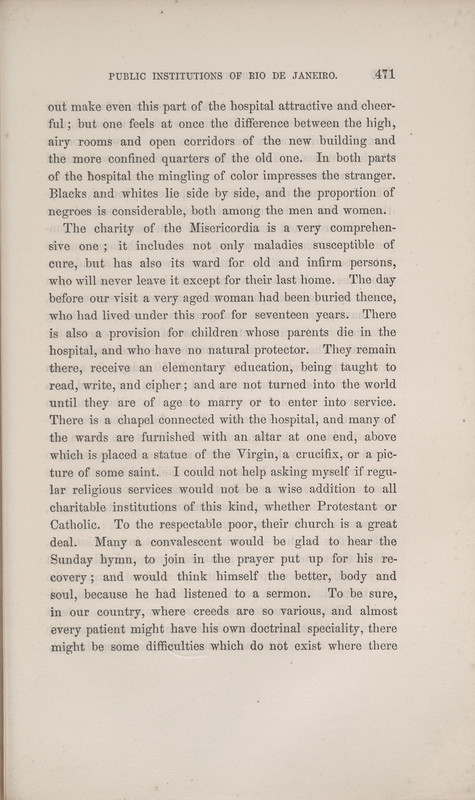 PUBLIC INSTITUTIONS OF RIO DE JANEIRO. 471

out make even this part of the hospital attractive and cheerful; but one feels at once the difference between the high, airy rooms and open corridors of the new building and the more confined quarters of the old one. In both parts of the hospital the mingling of color impresses the stranger. Blacks and whites lie side by side, and the proportion of negroes is considerable, both among the men and women.

The charity of the Misericordia is a very comprehensive one; it includes not only maladies susceptible of cure, but has also its ward for old and infirm persons, who will never leave it except for their last home. The day before our visit a very aged woman had been buried thence, who had lived under this roof for seventeen years. There is also a provision for children whose parents die in the hospital, and who have no natural protector. They remain there, receive an elementary education, being taught to read, write, and cipher; and are not turned into the world until they are of age to marry or to enter into service. There is a chapel connected with the hospital, and many of the wards are furnished with an altar at one end, above which is placed a statue of the Virgin, a crucifix, or a picture of some saint. I could not help asking myself if regular religious services would not be a wise addition to all charitable institutions of this kind, whether Protestant or Catholic. To the respectable poor, their church is a great deal. Many a convalescent would be glad to hear the Sunday hymn, to join in the prayer put up for his recovery; and would think himself the better, body and soul, because he had listened to a sermon. To be sure, in our country, where creeds are so various, and almost every patient might have his own doctrinal speciality, there might be some difficulties which do not exist where there